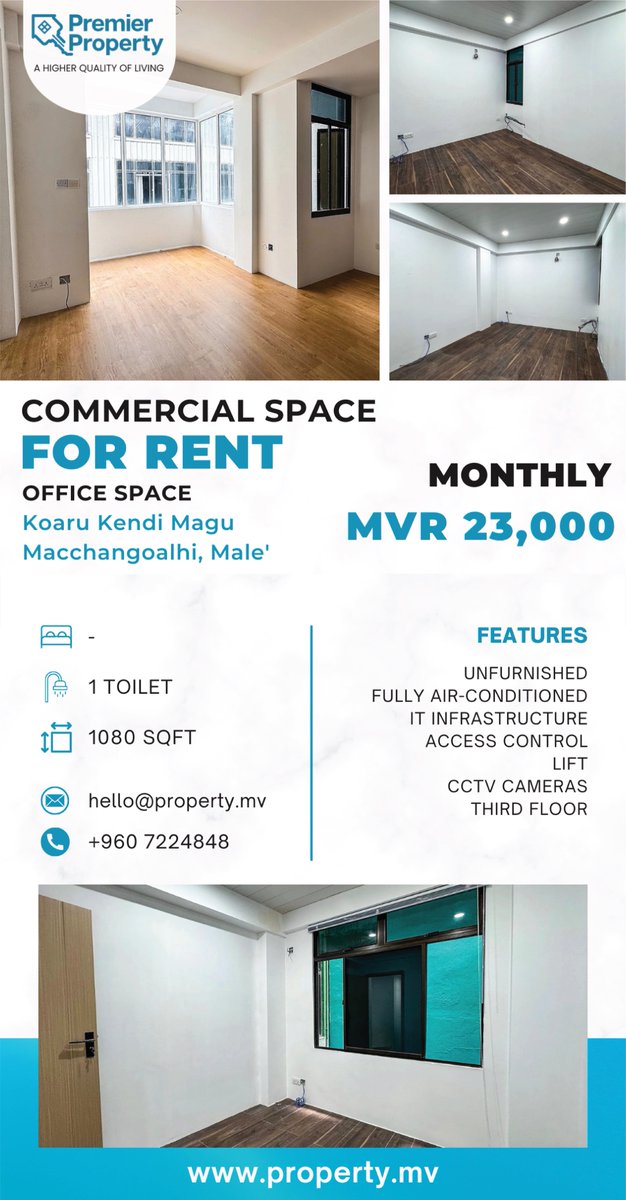 Premier Property
A HIGHER QUALITY OF LIVING

COMMERCIAL SPACE
FOR RENT
OFFICE SPACE
Koaru Kendi Magu
Macchangoalhi, Male'

MONTHLY
MVR 23,000

-
1 TOILET
1080 SQFT

hello@property.mv
+960 7224848

FEATURES
UNFURNISHED
FULLY AIR-CONDITIONED
IT INFRASTRUCTURE
ACCESS CONTROL
LIFT
CCTV CAMERAS
THIRD FLOOR

www.property.mv